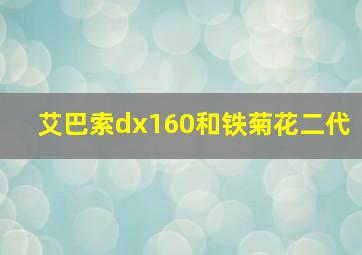 艾巴索dx160和铁菊花二代